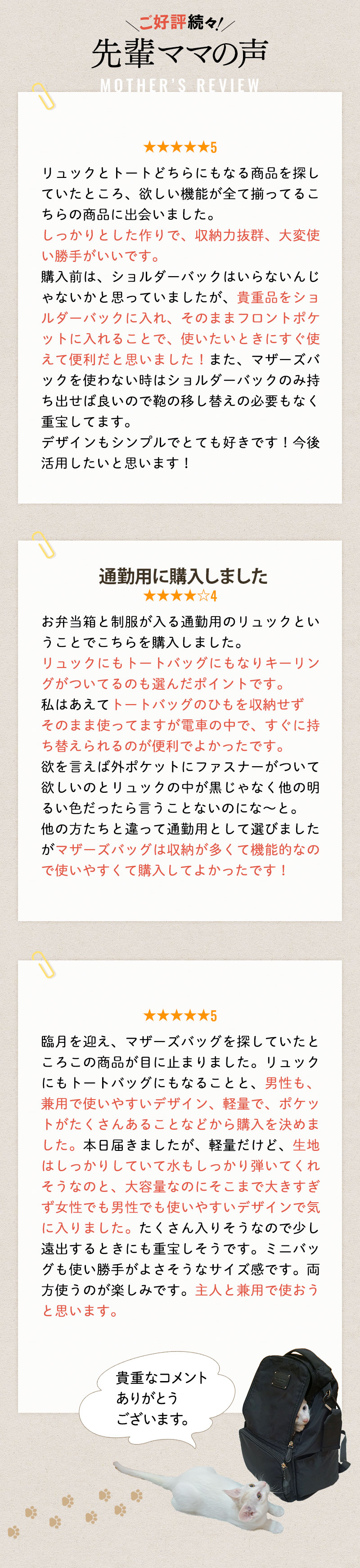 ご好評続々!

先輩ママの声

MOTHER'S REVIEW

★★★★★5

リュックとトートどちらにもなる商品を探していたところ、欲しい機能が全て揃ってるこちらの商品に出会いました。
しっかりとした作りで、収納力抜群、大変使い勝手がいいです。
購入前は、ショルダーバックはいらないんじゃないかと思っていましたが、貴重品をショルダーバックに入れ、そのままフロントポケットに入れることで、使いたいときにすぐ使えて便利だと思いました！また、マザーズバックを使わない時はショルダーバックのみ持ち出せば良いので鞄の移し替えの必要もなく重宝してます。
デザインもシンプルでとても好きです！今後活用したいと思います！

通勤用に購入しました

★★★★☆4

お弁当箱と制服が入る通勤用のリュックということでこちらを購入しました。
リュックにもトートバッグにもなりキーリングがついてるのも選んだポイントです。
私はあえてトートバッグのひもを収納せずそのまま使ってますが電車の中で、すぐに持ち替えられるのが便利でよかったです。
欲を言えば外ポケットにファスナーがついて欲しいのとリュックの中が黒じゃなく他の明るい色だったら言うことないのにな〜と。
他の方たちと違って通勤用として選びましたがマザーズバッグは収納が多くて機能的なので使いやすくて購入してよかったです！

★★★★★5

臨月を迎え、マザーズバッグを探していたところこの商品が目に止まりました。リュックにもトートバッグにもなることと、男性も、兼用で使いやすいデザイン、軽量で、ポケットがたくさんあることなどから購入を決めました。本日届きましたが、軽量だけど、生地はしっかりしていて水もしっかり弾いてくれそうなのと、大容量なのにそこまで大きすぎず女性でも男性でも使いやすいデザインで気に入りました。たくさん入りそうなので少し遠出するときにも重宝しそうです。ミニバッグも使い勝手がよさそうなサイズ感です。両方使うのが楽しみです。主人と兼用で使おうと思います。

貴重なコメント
ありがとう
ございます。